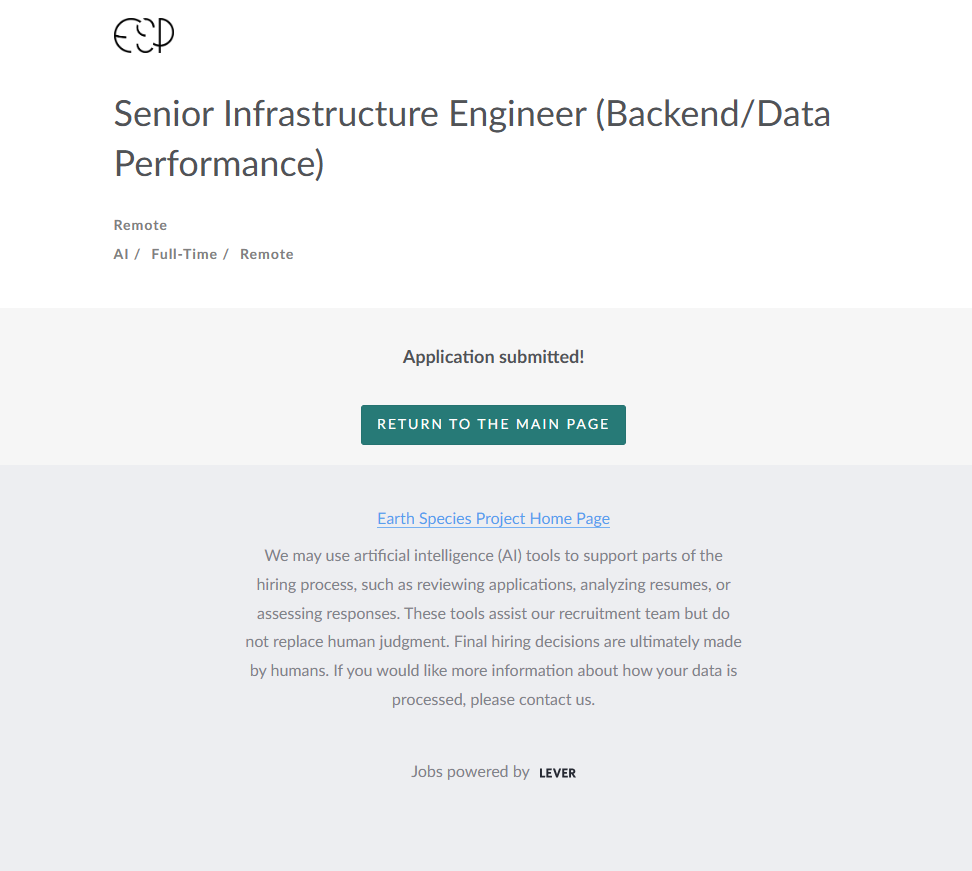 ESP

Senior Infrastructure Engineer (Backend/Data Performance)

Remote

AI / Full-Time / Remote

Application submitted!

RETURN TO THE MAIN PAGE

Earth Species Project Home Page

We may use artificial intelligence (AI) tools to support parts of the hiring process, such as reviewing applications, analyzing resumes, or assessing responses. These tools assist our recruitment team but do not replace human judgment. Final hiring decisions are ultimately made by humans. If you would like more information about how your data is processed, please contact us.

Jobs powered by LEVER